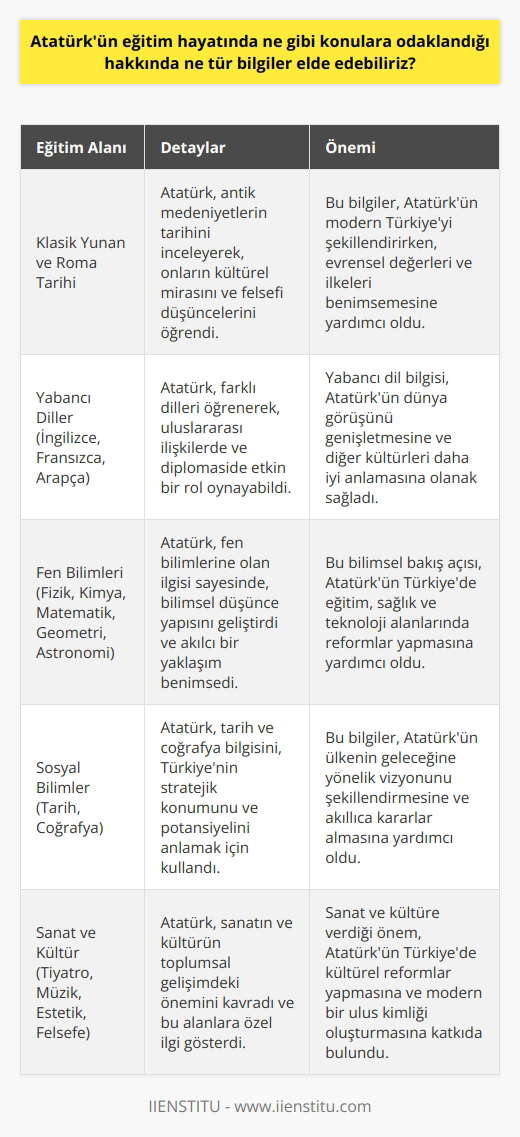 Atatürk'ün eğitim hayatında ne gibi konulara odaklandığı hakkında ne tür bilgiler elde edebiliriz?

| Eğitim Alanı | Detaylar | Önemi |
|---|---|---|
| Klasik Yunan ve Roma Tarihi | Atatürk, antik medeniyetlerin tarihini inceleyerek, onların kültürel mirasını ve felsefi düşüncelerini öğrendi. | Bu bilgiler, Atatürk'ün modern Türkiye'yi şekillendirirken, evrensel değerleri ve ilkeleri benimsemesine yardımcı oldu. |
| Yabancı Diller (İngilizce, Fransızca, Arapça) | Atatürk, farklı dilleri öğrenerek, uluslararası ilişkilerde ve diplomaside etkin bir rol oynayabildi. | Yabancı dil bilgisi, Atatürk'ün dünya görüşünü genişletmesine ve diğer kültürleri daha iyi anlamasına olanak sağladı. |
| Fen Bilimleri (Fizik, Kimya, Matematik, Geometri, Astronomi) | Atatürk, fen bilimlerine olan ilgisi sayesinde, bilimsel düşünce yapısını geliştirdi ve akılcı bir yaklaşım benimsedi. | Bu bilimsel bakış açısı, Atatürk'ün Türkiye'de eğitim, sağlık ve teknoloji alanlarında reformlar yapmasına yardımcı oldu. |
| Sosyal Bilimler (Tarih, Coğrafya) | Atatürk, tarih ve coğrafya bilgisini, Türkiye'nin stratejik konumunu ve potansiyelini anlamak için kullandı. | Bu bilgiler, Atatürk'ün ülkenin geleceğine yönelik vizyonunu şekillendirmesine ve akıllıca kararlar almasına yardımcı oldu. |
| Sanat ve Kültür (Tiyatro, Müzik, Estetik, Felsefe) | Atatürk, sanatın ve kültürün toplumsal gelişimdeki önemini kavradı ve bu alanlara özel ilgi gösterdi. | Sanat ve kültüre verdiği önem, Atatürk'ün Türkiye'de kültürel reformlar yapmasına ve modern bir ulus kimliği oluşturmasına katkıda bulundu. |

IIENSTITU - www.iienstitu.com